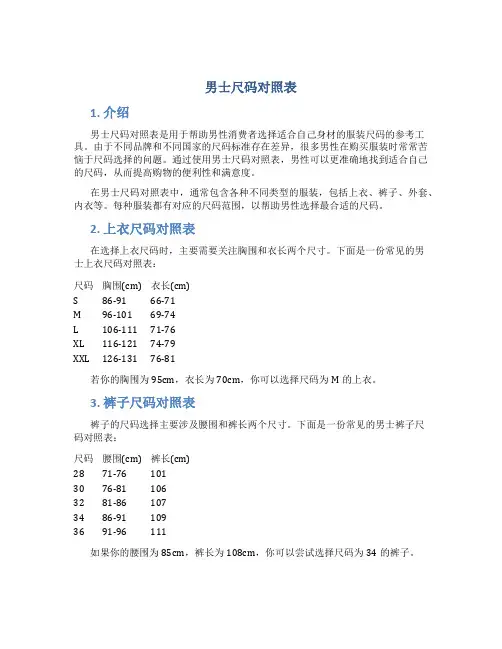 男士尺码对照表

1. 介绍

男士尺码对照表是用于帮助男性消费者选择适合自己身材的服装尺码的参考工具。由于不同品牌和不同国家的尺码标准存在差异，很多男性在购买服装时常常苦恼于尺码选择的问题。通过使用男士尺码对照表，男性可以更准确地找到适合自己的尺码，从而提高购物的便利性和满意度。

在男士尺码对照表中，通常包含各种不同类型的服装，包括上衣、裤子、外套、内衣等。每种服装都有对应的尺码范围，以帮助男性选择最合适的尺码。

2. 上衣尺码对照表

在选择上衣尺码时，主要需要关注胸围和衣长两个尺寸。下面是一份常见的男士上衣尺码对照表：

| 尺码 | 胸围(cm) | 衣长(cm) |
|---|---|---|
| S | 86-91 | 66-71 |
| M | 96-101 | 69-74 |
| L | 106-111 | 71-76 |
| XL | 116-121 | 74-79 |
| XXL | 126-131 | 76-81 |

若你的胸围为95cm，衣长为70cm，你可以选择尺码为M的上衣。

3. 裤子尺码对照表

裤子的尺码选择主要涉及腰围和裤长两个尺寸。下面是一份常见的男士裤子尺码对照表：

| 尺码 | 腰围(cm) | 裤长(cm) |
|---|---|---|
| 28 | 71-76 | 101 |
| 30 | 76-81 | 106 |
| 32 | 81-86 | 107 |
| 34 | 86-91 | 109 |
| 36 | 91-96 | 111 |

如果你的腰围为85cm，裤长为108cm，你可以尝试选择尺码为34的裤子。